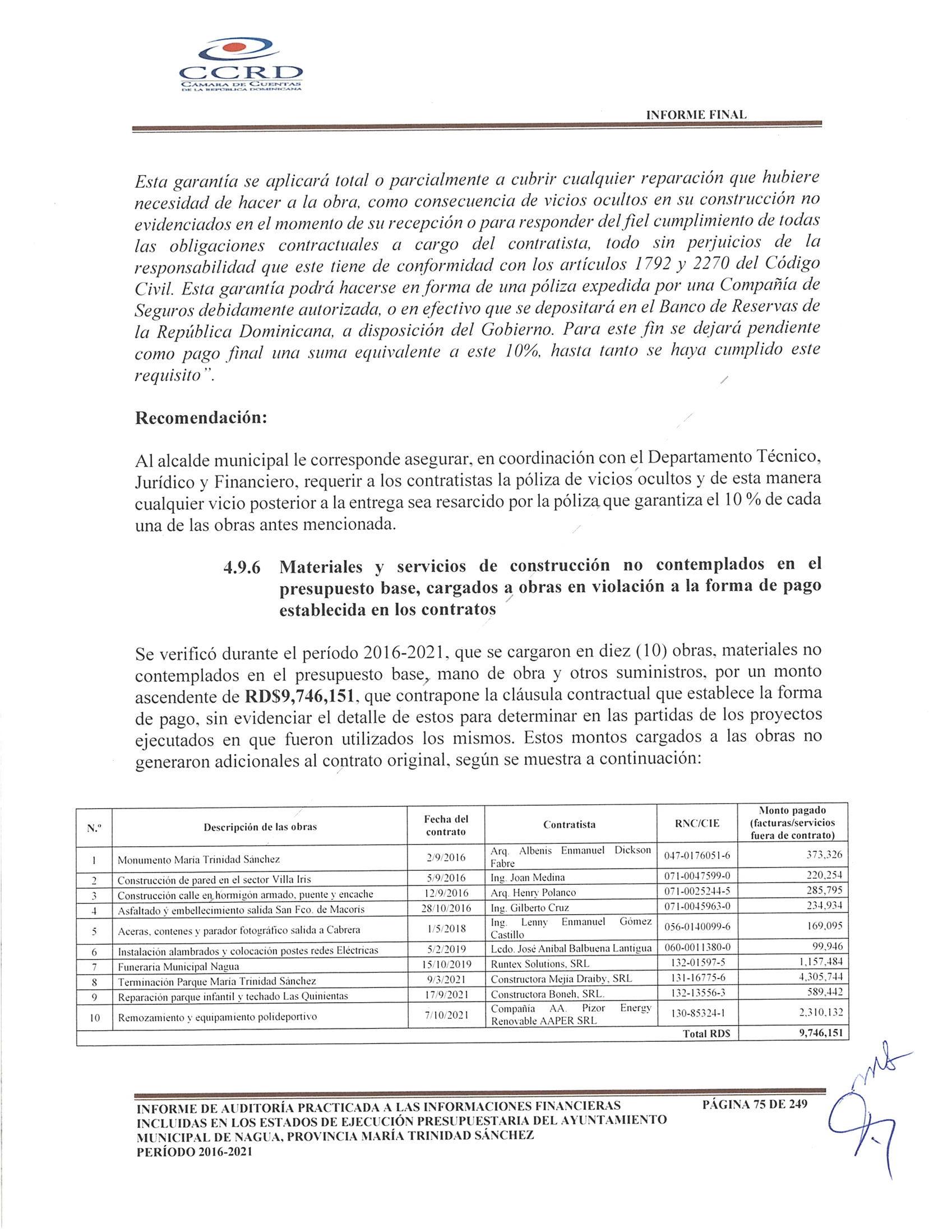 CCRD
CÁMARA DE CUENTAS
DE LA REPÚBLICA DOMINICANA

INFORME FINAL

Esta garantía se aplicará total o parcialmente a cubrir cualquier reparación que hubiere necesidad de hacer a la obra, como consecuencia de vicios ocultos en su construcción no evidenciados en el momento de su recepción o para responder del fiel cumplimiento de todas las obligaciones contractuales a cargo del contratista, todo sin perjuicios de la responsabilidad que este tiene de conformidad con los artículos 1792 y 2270 del Código Civil. Esta garantía podrá hacerse en forma de una póliza expedida por una Compañía de Seguros debidamente autorizada, o en efectivo que se depositará en el Banco de Reservas de la República Dominicana, a disposición del Gobierno. Para este fin se dejará pendiente como pago final una suma equivalente a este 10%, hasta tanto se haya cumplido este requisito".

Recomendación:

Al alcalde municipal le corresponde asegurar, en coordinación con el Departamento Técnico, Jurídico y Financiero, requerir a los contratistas la póliza de vicios ocultos y de esta manera cualquier vicio posterior a la entrega sea resarcido por la póliza que garantiza el 10 % de cada una de las obras antes mencionada.

4.9.6 Materiales y servicios de construcción no contemplados en el presupuesto base, cargados a obras en violación a la forma de pago establecida en los contratos

Se verificó durante el período 2016-2021, que se cargaron en diez (10) obras, materiales no contemplados en el presupuesto base, mano de obra y otros suministros, por un monto ascendente de RD$9,746,151, que contrapone la cláusula contractual que establece la forma de pago, sin evidenciar el detalle de estos para determinar en las partidas de los proyectos ejecutados en que fueron utilizados los mismos. Estos montos cargados a las obras no generaron adicionales al contrato original, según se muestra a continuación:

| N.º | Descripción de las obras | Fecha del contrato | Contratista | RNC/CIE | Monto pagado (facturas/servicios fuera de contrato) |
|---|---|---|---|---|---|
| 1 | Monumento María Trinidad Sánchez | 2/9/2016 | Arq. Albenis Enmanuel Dickson Fabre | 047-0176051-6 | 373,326 |
| 2 | Construcción de pared en el sector Villa Iris | 5/9/2016 | Ing. Joan Medina | 071-0047599-0 | 220,254 |
| 3 | Construcción calle en hormigón armado, puente y encache | 12/9/2016 | Arq. Henry Polanco | 071-0025244-5 | 285,795 |
| 4 | Asfaltado y embellecimiento salida San Fco. de Macorís | 28/10/2016 | Ing. Gilberto Cruz | 071-0045963-0 | 234,934 |
| 5 | Aceras, contenes y parador fotográfico salida a Cabrera | 1/5/2018 | Ing. Lenny Enmanuel Gómez Castillo | 056-0140099-6 | 169,095 |
| 6 | Instalación alambrados y colocación postes redes Eléctricas | 5/2/2019 | Lcdo. José Aníbal Balbuena Lantigua | 060-0011380-0 | 99,946 |
| 7 | Funeraria Municipal Nagua | 15/10/2019 | Runtex Solutions, SRL | 132-01597-5 | 1,157,484 |
| 8 | Terminación Parque María Trinidad Sánchez | 9/3/2021 | Constructora Mejía Draiby, SRL | 131-16775-6 | 4,305,744 |
| 9 | Reparación parque infantil y techado Las Quinientas | 17/9/2021 | Constructora Boneh, SRL. | 132-13556-3 | 589,442 |
| 10 | Remozamiento y equipamiento polideportivo | 7/10/2021 | Compañía AA. Pizor Energy Renovable AAPER SRL | 130-85324-1 | 2,310,132 |
| | | | | Total RD$ | 9,746,151 |

INFORME DE AUDITORÍA PRACTICADA A LAS INFORMACIONES FINANCIERAS INCLUIDAS EN LOS ESTADOS DE EJECUCIÓN PRESUPUESTARIA DEL AYUNTAMIENTO MUNICIPAL DE NAGUA, PROVINCIA MARÍA TRINIDAD SÁNCHEZ PERÍODO 2016-2021

PÁGINA 75 DE 249